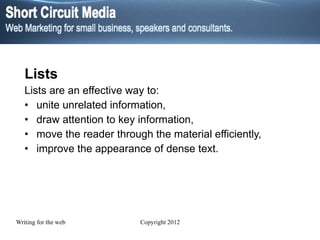 Short Circuit Media
Web Marketing for small business, speakers and consultants.

Lists
Lists are an effective way to:
• unite unrelated information,
• draw attention to key information,
• move the reader through the material efficiently,
• improve the appearance of dense text.

Writing for the web

Copyright 2012